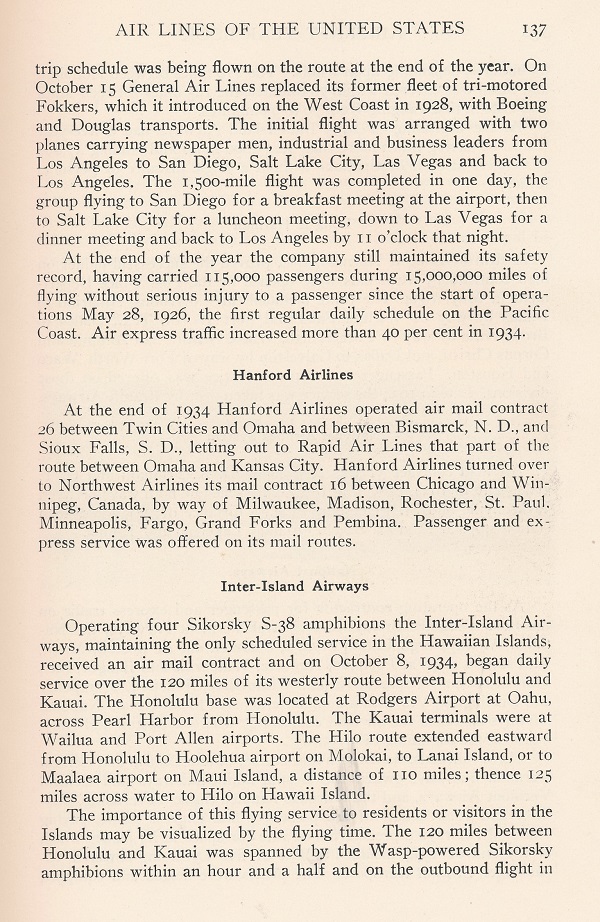 AIR LINES OF THE UNITED STATES 137

trip schedule was being flown on the route at the end of the year. On October 15 General Air Lines replaced its former fleet of tri-motored Fokkers, which it introduced on the West Coast in 1928, with Boeing and Douglas transports. The initial flight was arranged with two planes carrying newspaper men, industrial and business leaders from Los Angeles to San Diego, Salt Lake City, Las Vegas and back to Los Angeles. The 1,500-mile flight was completed in one day, the group flying to San Diego for a breakfast meeting at the airport, then to Salt Lake City for a luncheon meeting, down to Las Vegas for a dinner meeting and back to Los Angeles by 11 o'clock that night.

At the end of the year the company still maintained its safety record, having carried 115,000 passengers during 15,000,000 miles of flying without serious injury to a passenger since the start of operations May 28, 1926, the first regular daily schedule on the Pacific Coast. Air express traffic increased more than 40 per cent in 1934.

Hanford Airlines

At the end of 1934 Hanford Airlines operated air mail contract 26 between Twin Cities and Omaha and between Bismarck, N. D., and Sioux Falls, S. D., letting out to Rapid Air Lines that part of the route between Omaha and Kansas City. Hanford Airlines turned over to Northwest Airlines its mail contract 16 between Chicago and Winnipeg, Canada, by way of Milwaukee, Madison, Rochester, St. Paul, Minneapolis, Fargo, Grand Forks and Pembina. Passenger and express service was offered on its mail routes.

Inter-Island Airways

Operating four Sikorsky S-38 amphibions the Inter-Island Airways, maintaining the only scheduled service in the Hawaiian Islands, received an air mail contract and on October 8, 1934, began daily service over the 120 miles of its westerly route between Honolulu and Kauai. The Honolulu base was located at Rodgers Airport at Oahu, across Pearl Harbor from Honolulu. The Kauai terminals were at Wailua and Port Allen airports. The Hilo route extended eastward from Honolulu to Hoolehua airport on Molokai, to Lanai Island, or to Maalaea airport on Maui Island, a distance of 110 miles; thence 125 miles across water to Hilo on Hawaii Island.

The importance of this flying service to residents or visitors in the Islands may be visualized by the flying time. The 120 miles between Honolulu and Kauai was spanned by the Wasp-powered Sikorsky amphibions within an hour and a half and on the outbound flight in